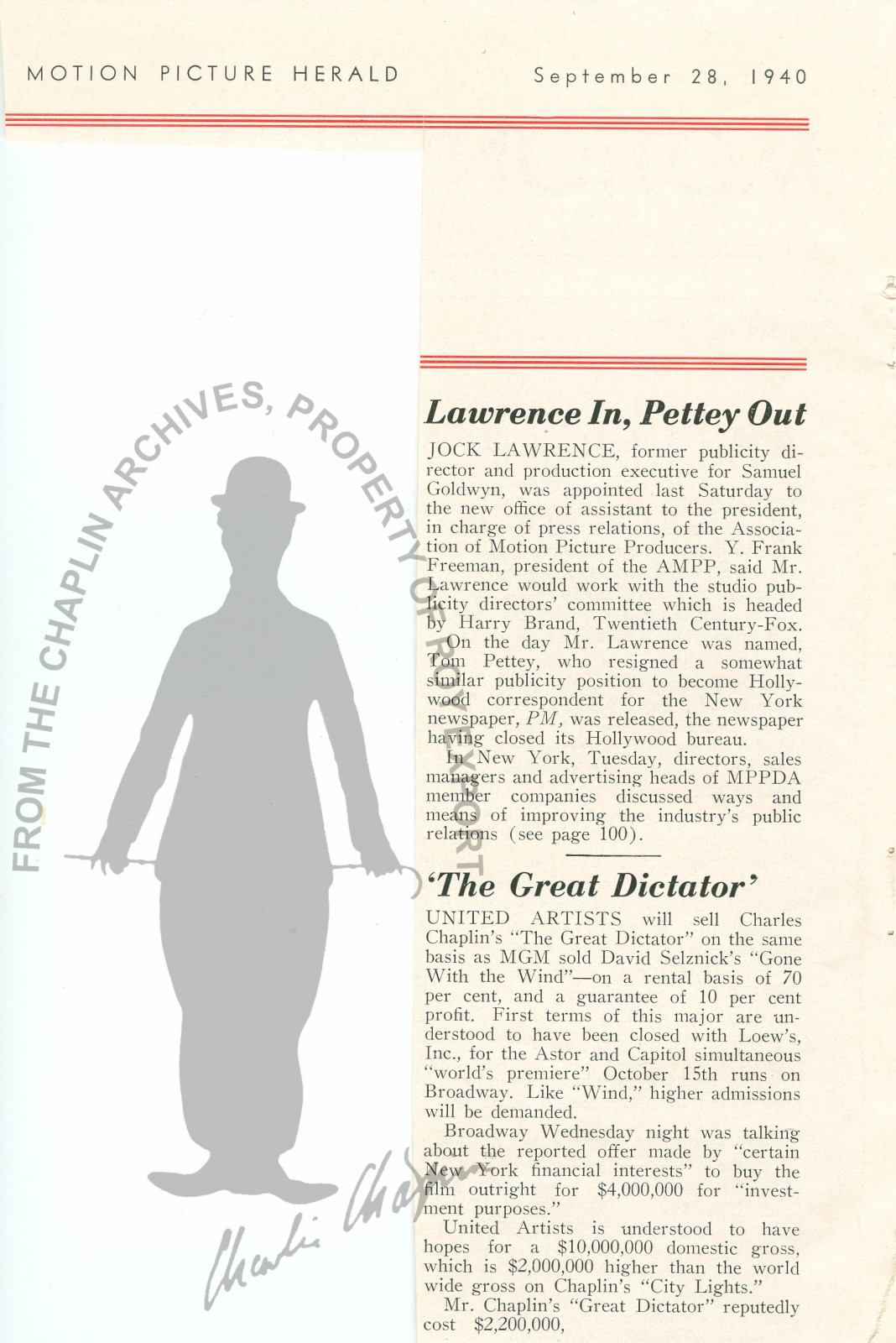 MOTION PICTURE HERALD

September 28, 1940

FROM THE CHAPLIN ARCHIVES, PROPERTY OF ROY EXPORT

Charlie Chaplin

Lawrence In, Pettey Out

JOCK LAWRENCE, former publicity director and production executive for Samuel Goldwyn, was appointed last Saturday to the new office of assistant to the president, in charge of press relations, of the Association of Motion Picture Producers. Y. Frank Freeman, president of the AMPP, said Mr. Lawrence would work with the studio publicity directors' committee which is headed by Harry Brand, Twentieth Century-Fox.

On the day Mr. Lawrence was named, Tom Pettey, who resigned a somewhat similar publicity position to become Hollywood correspondent for the New York newspaper, PM, was released, the newspaper having closed its Hollywood bureau.

In New York, Tuesday, directors, sales managers and advertising heads of MPPDA member companies discussed ways and means of improving the industry's public relations (see page 100).

'The Great Dictator'

UNITED ARTISTS will sell Charles Chaplin's "The Great Dictator" on the same basis as MGM sold David Selznick's "Gone With the Wind"—on a rental basis of 70 per cent, and a guarantee of 10 per cent profit. First terms of this major are understood to have been closed with Loew's, Inc., for the Astor and Capitol simultaneous "world's premiere" October 15th runs on Broadway. Like "Wind," higher admissions will be demanded.

Broadway Wednesday night was talking about the reported offer made by "certain New York financial interests" to buy the film outright for $4,000,000 for "investment purposes."

United Artists is understood to have hopes for a $10,000,000 domestic gross, which is $2,000,000 higher than the world wide gross on Chaplin's "City Lights."

Mr. Chaplin's "Great Dictator" reputedly cost $2,200,000,